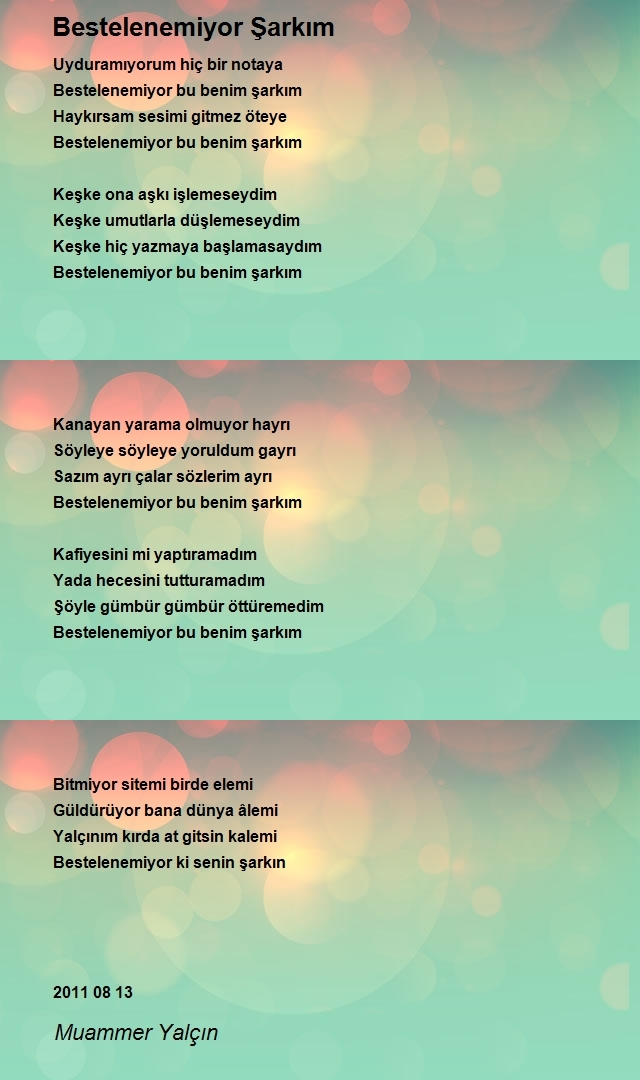 Bestelenemiyor Şarkım

Uyduramıyorum hiç bir notaya
Bestelenemiyor bu benim şarkım
Haykırsam sesimi gitmez öteye
Bestelenemiyor bu benim şarkım

Keşke ona aşkı işlemeseydim
Keşke umutlarla düşlemeseydim
Keşke hiç yazmaya başlamasaydım
Bestelenemiyor bu benim şarkım

Kanayan yarama olmuyor hayrı
Söyleye söyleye yoruldum gayrı
Sazım ayrı çalar sözlerim ayrı
Bestelenemiyor bu benim şarkım

Kafiyesini mi yaptıramadım
Yada hecesini tutturamadım
Şöyle gümbür gümbür öttüremedim
Bestelenemiyor bu benim şarkım

Bitmiyor sitemi birde elemi
Güldürüyor bana dünya âlemi
Yalçınım kırda at gitsin kalemi
Bestelenemiyor ki senin şarkın

2011 08 13

Muammer Yalçın